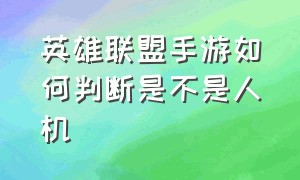 英雄联盟手游如何判断是不是人机